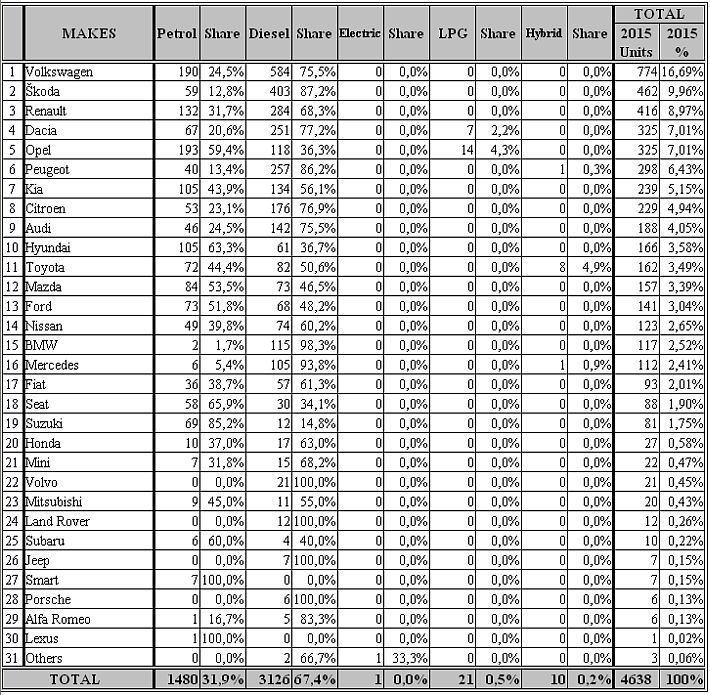 |  | MAKES | Petrol | Share | Diesel | Share | Electric | Share | LPG | Share | Hybrid | Share | TOTAL 2015 Units | TOTAL 2015 % |
|---|---|---|---|---|---|---|---|---|---|---|---|---|---|
| 1 | Volkswagen | 190 | 24,5% | 584 | 75,5% | 0 | 0,0% | 0 | 0,0% | 0 | 0,0% | 774 | 16,69% |
| 2 | Škoda | 59 | 12,8% | 403 | 87,2% | 0 | 0,0% | 0 | 0,0% | 0 | 0,0% | 462 | 9,96% |
| 3 | Renault | 132 | 31,7% | 284 | 68,3% | 0 | 0,0% | 0 | 0,0% | 0 | 0,0% | 416 | 8,97% |
| 4 | Dacia | 67 | 20,6% | 251 | 77,2% | 0 | 0,0% | 7 | 2,2% | 0 | 0,0% | 325 | 7,01% |
| 5 | Opel | 193 | 59,4% | 118 | 36,3% | 0 | 0,0% | 14 | 4,3% | 0 | 0,0% | 325 | 7,01% |
| 6 | Peugeot | 40 | 13,4% | 257 | 86,2% | 0 | 0,0% | 0 | 0,0% | 1 | 0,3% | 298 | 6,43% |
| 7 | Kia | 105 | 43,9% | 134 | 56,1% | 0 | 0,0% | 0 | 0,0% | 0 | 0,0% | 239 | 5,15% |
| 8 | Citroen | 53 | 23,1% | 176 | 76,9% | 0 | 0,0% | 0 | 0,0% | 0 | 0,0% | 229 | 4,94% |
| 9 | Audi | 46 | 24,5% | 142 | 75,5% | 0 | 0,0% | 0 | 0,0% | 0 | 0,0% | 188 | 4,05% |
| 10 | Hyundai | 105 | 63,3% | 61 | 36,7% | 0 | 0,0% | 0 | 0,0% | 0 | 0,0% | 166 | 3,58% |
| 11 | Toyota | 72 | 44,4% | 82 | 50,6% | 0 | 0,0% | 0 | 0,0% | 8 | 4,9% | 162 | 3,49% |
| 12 | Mazda | 84 | 53,5% | 73 | 46,5% | 0 | 0,0% | 0 | 0,0% | 0 | 0,0% | 157 | 3,39% |
| 13 | Ford | 73 | 51,8% | 68 | 48,2% | 0 | 0,0% | 0 | 0,0% | 0 | 0,0% | 141 | 3,04% |
| 14 | Nissan | 49 | 39,8% | 74 | 60,2% | 0 | 0,0% | 0 | 0,0% | 0 | 0,0% | 123 | 2,65% |
| 15 | BMW | 2 | 1,7% | 115 | 98,3% | 0 | 0,0% | 0 | 0,0% | 0 | 0,0% | 117 | 2,52% |
| 16 | Mercedes | 6 | 5,4% | 105 | 93,8% | 0 | 0,0% | 0 | 0,0% | 1 | 0,9% | 112 | 2,41% |
| 17 | Fiat | 36 | 38,7% | 57 | 61,3% | 0 | 0,0% | 0 | 0,0% | 0 | 0,0% | 93 | 2,01% |
| 18 | Seat | 58 | 65,9% | 30 | 34,1% | 0 | 0,0% | 0 | 0,0% | 0 | 0,0% | 88 | 1,90% |
| 19 | Suzuki | 69 | 85,2% | 12 | 14,8% | 0 | 0,0% | 0 | 0,0% | 0 | 0,0% | 81 | 1,75% |
| 20 | Honda | 10 | 37,0% | 17 | 63,0% | 0 | 0,0% | 0 | 0,0% | 0 | 0,0% | 27 | 0,58% |
| 21 | Mini | 7 | 31,8% | 15 | 68,2% | 0 | 0,0% | 0 | 0,0% | 0 | 0,0% | 22 | 0,47% |
| 22 | Volvo | 0 | 0,0% | 21 | 100,0% | 0 | 0,0% | 0 | 0,0% | 0 | 0,0% | 21 | 0,45% |
| 23 | Mitsubishi | 9 | 45,0% | 11 | 55,0% | 0 | 0,0% | 0 | 0,0% | 0 | 0,0% | 20 | 0,43% |
| 24 | Land Rover | 0 | 0,0% | 12 | 100,0% | 0 | 0,0% | 0 | 0,0% | 0 | 0,0% | 12 | 0,26% |
| 25 | Subaru | 6 | 60,0% | 4 | 40,0% | 0 | 0,0% | 0 | 0,0% | 0 | 0,0% | 10 | 0,22% |
| 26 | Jeep | 0 | 0,0% | 7 | 100,0% | 0 | 0,0% | 0 | 0,0% | 0 | 0,0% | 7 | 0,15% |
| 27 | Smart | 7 | 100,0% | 0 | 0,0% | 0 | 0,0% | 0 | 0,0% | 0 | 0,0% | 7 | 0,15% |
| 28 | Porsche | 0 | 0,0% | 6 | 100,0% | 0 | 0,0% | 0 | 0,0% | 0 | 0,0% | 6 | 0,13% |
| 29 | Alfa Romeo | 1 | 16,7% | 5 | 83,3% | 0 | 0,0% | 0 | 0,0% | 0 | 0,0% | 6 | 0,13% |
| 30 | Lexus | 1 | 100,0% | 0 | 0,0% | 0 | 0,0% | 0 | 0,0% | 0 | 0,0% | 1 | 0,02% |
| 31 | Others | 0 | 0,0% | 2 | 66,7% | 1 | 33,3% | 0 | 0,0% | 0 | 0,0% | 3 | 0,06% |
| | TOTAL | 1480 | 31,9% | 3126 | 67,4% | 1 | 0,0% | 21 | 0,5% | 10 | 0,2% | 4638 | 100% |